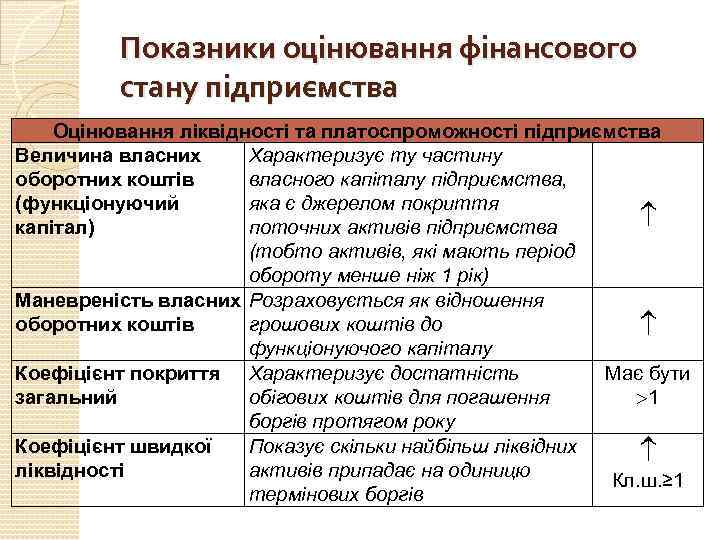 Показники оцінювання фінансового стану підприємства

| Оцінювання ліквідності та платоспроможності підприємства | | |
|---|---|---|
| Величина власних оборотних коштів (функціонуючий капітал) | Характеризує ту частину власного капіталу підприємства, яка є джерелом покриття поточних активів підприємства (тобто активів, які мають період обороту менше ніж 1 рік) | ↑ |
| Маневреність власних оборотних коштів | Розраховується як відношення грошових коштів до функціонуючого капіталу | ↑ |
| Коефіцієнт покриття загальний | Характеризує достатність обігових коштів для погашення боргів протягом року | Має бути >1 |
| Коефіцієнт швидкої ліквідності | Показує скільки найбільш ліквідних активів припадає на одиницю термінових боргів | ↑ Кл.ш.≥1 |